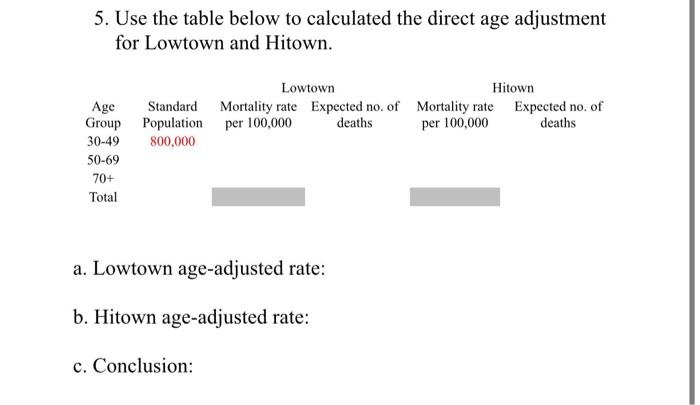 5. Use the table below to calculated the direct age adjustment for Lowtown and Hitown.

| | | Lowtown | | Hitown | |
|---|---|---|---|---|---|
| Age Group | Standard Population | Mortality rate per 100,000 | Expected no. of deaths | Mortality rate per 100,000 | Expected no. of deaths |
| 30-49 | 800,000 | | | | |
| 50-69 | | | | | |
| 70+ | | | | | |
| Total | | | | | |

a. Lowtown age-adjusted rate:

b. Hitown age-adjusted rate:

c. Conclusion: